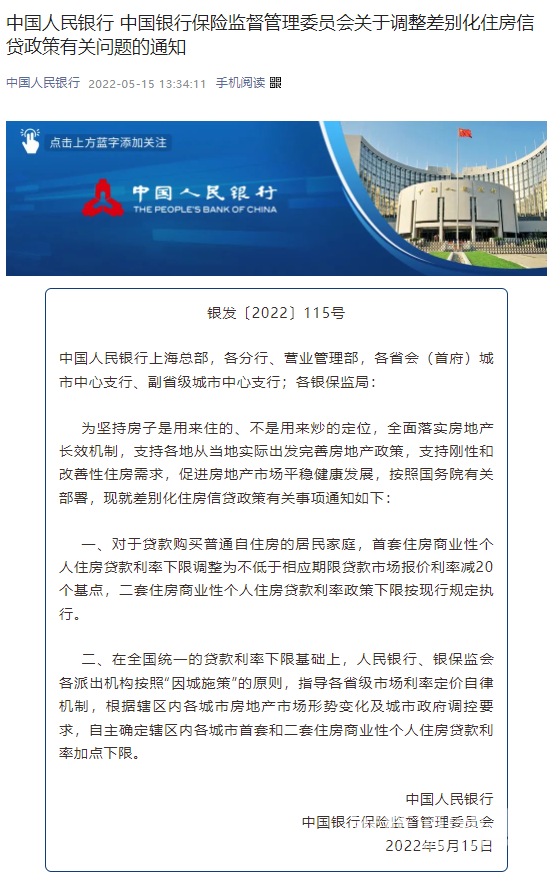 中国人民银行 中国银行保险监督管理委员会关于调整差别化住房信贷政策有关问题的通知

中国人民银行 2022-05-15 13:34:11 手机阅读

点击上方蓝字添加关注

中国人民银行
THE PEOPLE'S BANK OF CHINA

银发〔2022〕115号

中国人民银行上海总部，各分行、营业管理部，各省会（首府）城市中心支行、副省级城市中心支行；各银保监局：

为坚持房子是用来住的、不是用来炒的定位，全面落实房地产长效机制，支持各地从当地实际出发完善房地产政策，支持刚性和改善性住房需求，促进房地产市场平稳健康发展，按照国务院有关部署，现就差别化住房信贷政策有关事项通知如下：

一、对于贷款购买普通自住房的居民家庭，首套住房商业性个人住房贷款利率下限调整为不低于相应期限贷款市场报价利率减20个基点，二套住房商业性个人住房贷款利率政策下限按现行规定执行。

二、在全国统一的贷款利率下限基础上，人民银行、银保监会各派出机构按照“因城施策”的原则，指导各省级市场利率定价自律机制，根据辖区内各城市房地产市场形势变化及城市政府调控要求，自主确定辖区内各城市首套和二套住房商业性个人住房贷款利率加点下限。

中国人民银行
中国银行保险监督管理委员会
2022年5月15日